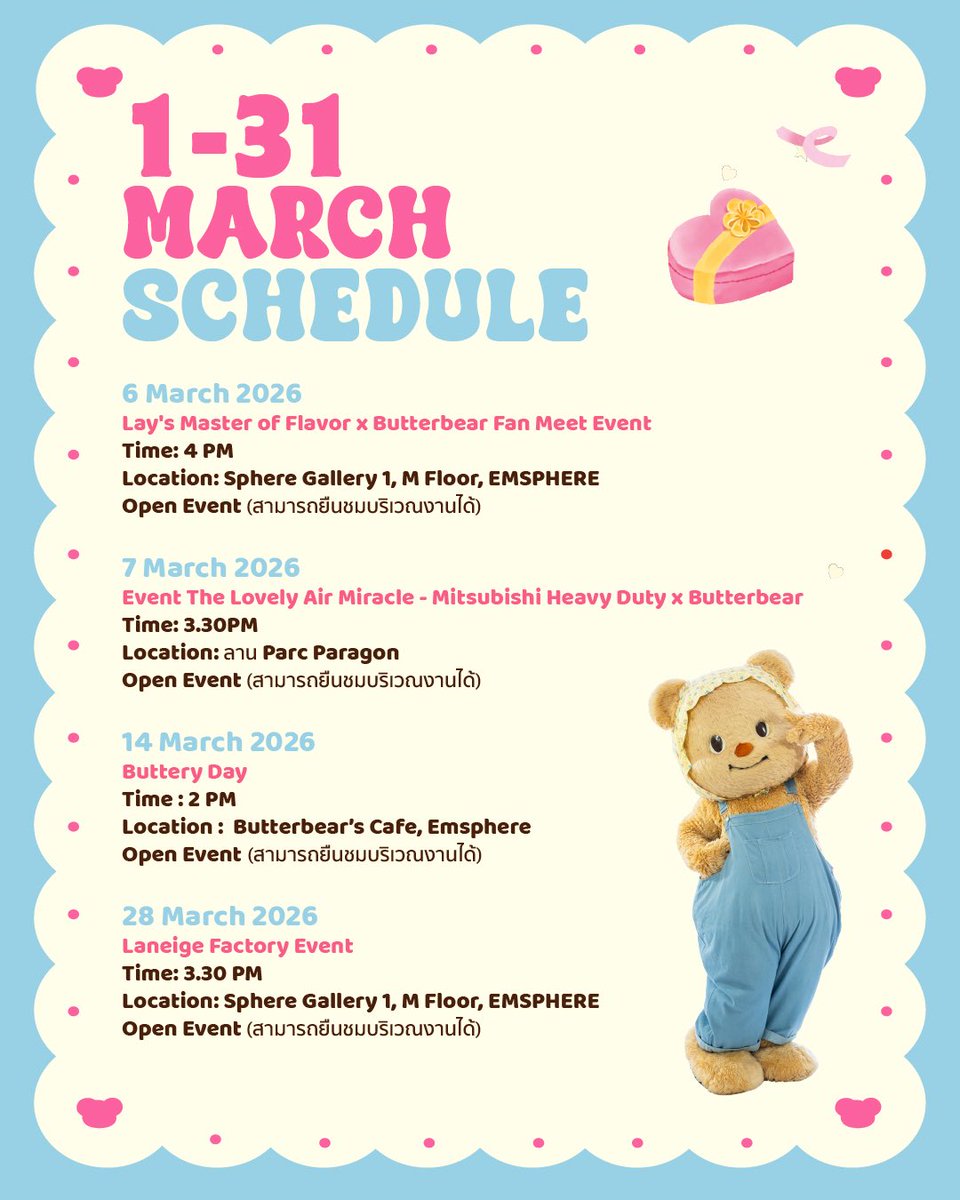 1-31 MARCH SCHEDULE

6 March 2026
Lay's Master of Flavor x Butterbear Fan Meet Event
Time: 4 PM
Location: Sphere Gallery 1, M Floor, EMSPHERE
Open Event (สามารถยืนชมบริเวณงานได้)

7 March 2026
Event The Lovely Air Miracle - Mitsubishi Heavy Duty x Butterbear
Time: 3.30PM
Location: ลาน Parc Paragon
Open Event (สามารถยืนชมบริเวณงานได้)

14 March 2026
Buttery Day
Time : 2 PM
Location : Butterbear's Cafe, Emsphere
Open Event (สามารถยืนชมบริเวณงานได้)

28 March 2026
Laneige Factory Event
Time: 3.30 PM
Location: Sphere Gallery 1, M Floor, EMSPHERE
Open Event (สามารถยืนชมบริเวณงานได้)